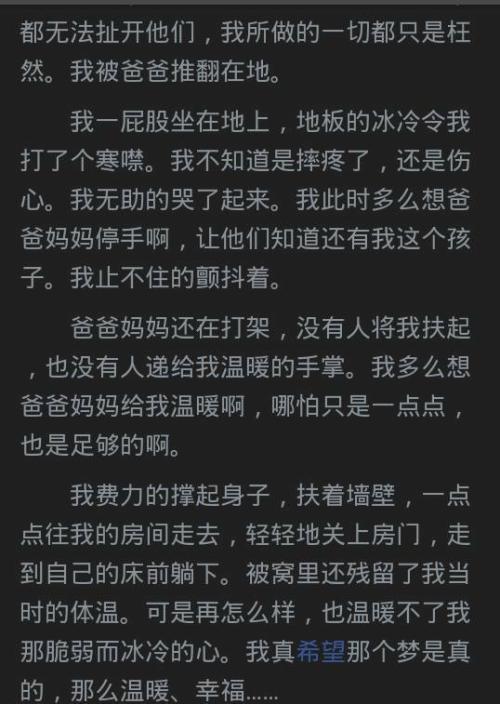 都无法扯开他们，我所做的一切都只是枉然。我被爸爸推翻在地。

我一屁股坐在地上，地板的冰冷令我打了个寒噤。我不知道是摔疼了，还是伤心。我无助的哭了起来。我此时多么想爸爸妈妈停手啊，让他们知道还有我这个孩子。我止不住的颤抖着。

爸爸妈妈还在打架，没有人将我扶起，也没有人递给我温暖的手掌。我多么想爸爸妈妈给我温暖啊，哪怕只是一点点，也是足够的啊。

我费力的撑起身子，扶着墙壁，一点点往我的房间走去，轻轻地关上房门，走到自己的床前躺下。被窝里还残留了我当时的体温。可是再怎么样，也温暖不了我那脆弱而冰冷的心。我真希望那个梦是真的，那么温暖、幸福……